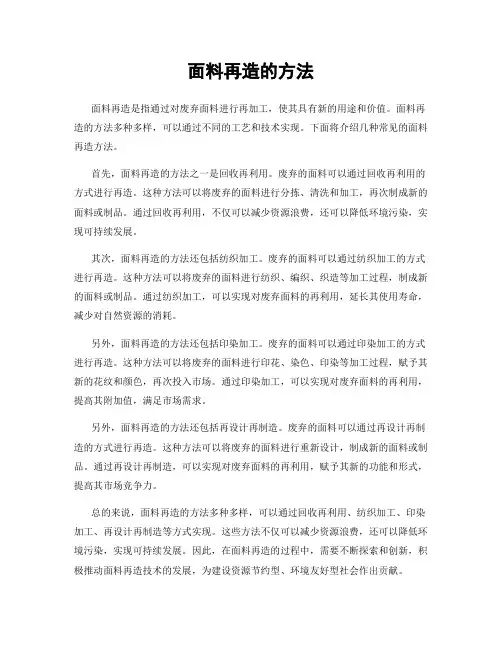 面料再造的方法

面料再造是指通过对废弃面料进行再加工，使其具有新的用途和价值。面料再造的方法多种多样，可以通过不同的工艺和技术实现。下面将介绍几种常见的面料再造方法。

首先，面料再造的方法之一是回收再利用。废弃的面料可以通过回收再利用的方式进行再造。这种方法可以将废弃的面料进行分拣、清洗和加工，再次制成新的面料或制品。通过回收再利用，不仅可以减少资源浪费，还可以降低环境污染，实现可持续发展。

其次，面料再造的方法还包括纺织加工。废弃的面料可以通过纺织加工的方式进行再造。这种方法可以将废弃的面料进行纺织、编织、织造等加工过程，制成新的面料或制品。通过纺织加工，可以实现对废弃面料的再利用，延长其使用寿命，减少对自然资源的消耗。

另外，面料再造的方法还包括印染加工。废弃的面料可以通过印染加工的方式进行再造。这种方法可以将废弃的面料进行印花、染色、印染等加工过程，赋予其新的花纹和颜色，再次投入市场。通过印染加工，可以实现对废弃面料的再利用，提高其附加值，满足市场需求。

另外，面料再造的方法还包括再设计再制造。废弃的面料可以通过再设计再制造的方式进行再造。这种方法可以将废弃的面料进行重新设计，制成新的面料或制品。通过再设计再制造，可以实现对废弃面料的再利用，赋予其新的功能和形式，提高其市场竞争力。

总的来说，面料再造的方法多种多样，可以通过回收再利用、纺织加工、印染加工、再设计再制造等方式实现。这些方法不仅可以减少资源浪费，还可以降低环境污染，实现可持续发展。因此，在面料再造的过程中，需要不断探索和创新，积极推动面料再造技术的发展，为建设资源节约型、环境友好型社会作出贡献。